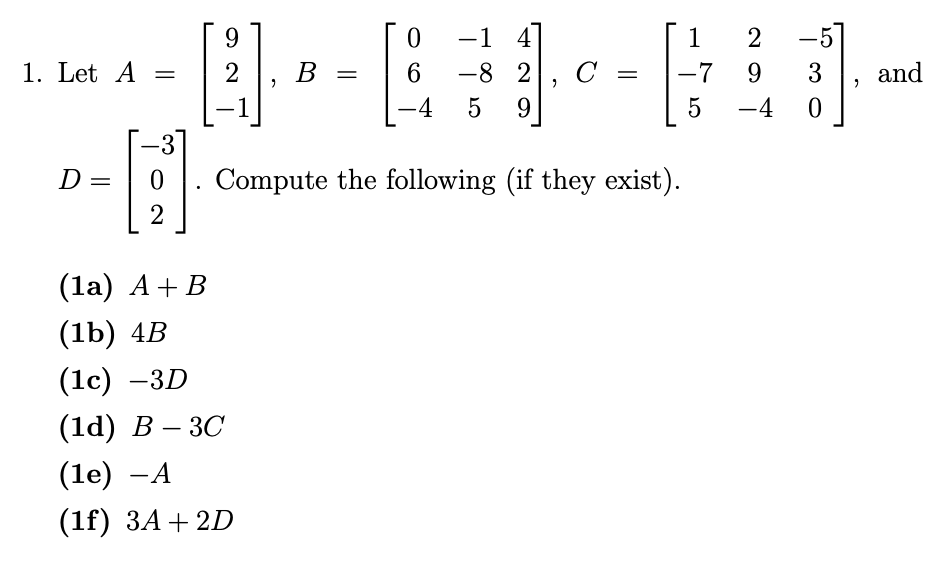 1. Let $A = \begin{bmatrix} 9 \\ 2 \\ -1 \end{bmatrix}$, $B = \begin{bmatrix} 0 & -1 & 4 \\ 6 & -8 & 2 \\ -4 & 5 & 9 \end{bmatrix}$, $C = \begin{bmatrix} 1 & 2 & -5 \\ -7 & 9 & 3 \\ 5 & -4 & 0 \end{bmatrix}$, and $D = \begin{bmatrix} -3 \\ 0 \\ 2 \end{bmatrix}$. Compute the following (if they exist).

(1a) $A + B$

(1b) $4B$

(1c) $-3D$

(1d) $B - 3C$

(1e) $-A$

(1f) $3A + 2D$